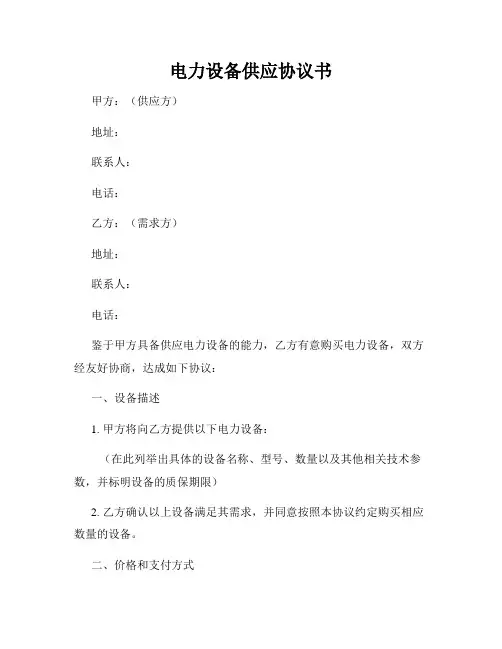 电力设备供应协议书

甲方：（供应方）

地址：

联系人：

电话：

乙方：（需求方）

地址：

联系人：

电话：

鉴于甲方具备供应电力设备的能力，乙方有意购买电力设备，双方经友好协商，达成如下协议：

一、设备描述

1. 甲方将向乙方提供以下电力设备：

（在此列举出具体的设备名称、型号、数量以及其他相关技术参数，并标明设备的质保期限）

2. 乙方确认以上设备满足其需求，并同意按照本协议约定购买相应数量的设备。

二、价格和支付方式